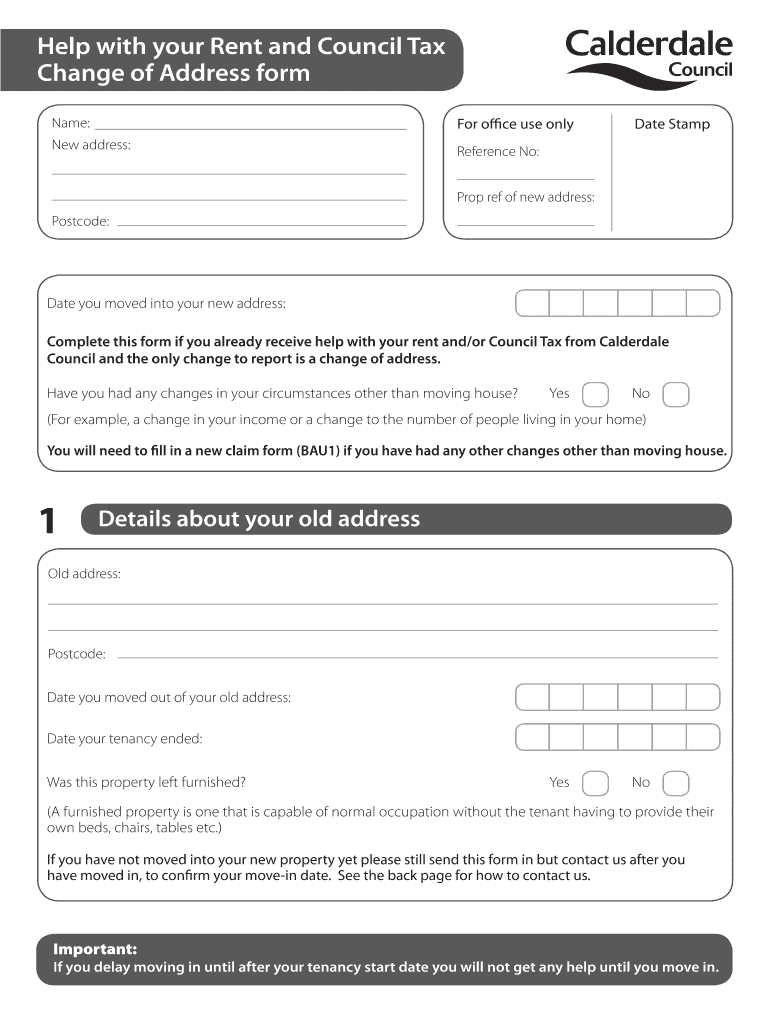 Help with your Rent and Council Tax Change of Address form

Calderdale Council

Name:
New address:

Postcode:

For office use only
Reference No:
Prop ref of new address:

Date Stamp

Date you moved into your new address:

Complete this form if you already receive help with your rent and/or Council Tax from Calderdale Council and the only change to report is a change of address.

Have you had any changes in your circumstances other than moving house? Yes No

(For example, a change in your income or a change to the number of people living in your home)

You will need to fill in a new claim form (BAU1) if you have had any other changes other than moving house.

1 Details about your old address

Old address:

Postcode:

Date you moved out of your old address:

Date your tenancy ended:

Was this property left furnished? Yes No

(A furnished property is one that is capable of normal occupation without the tenant having to provide their own beds, chairs, tables etc.)

If you have not moved into your new property yet please still send this form in but contact us after you have moved in, to confirm your move-in date. See the back page for how to contact us.

Important:
If you delay moving in until after your tenancy start date you will not get any help until you move in.